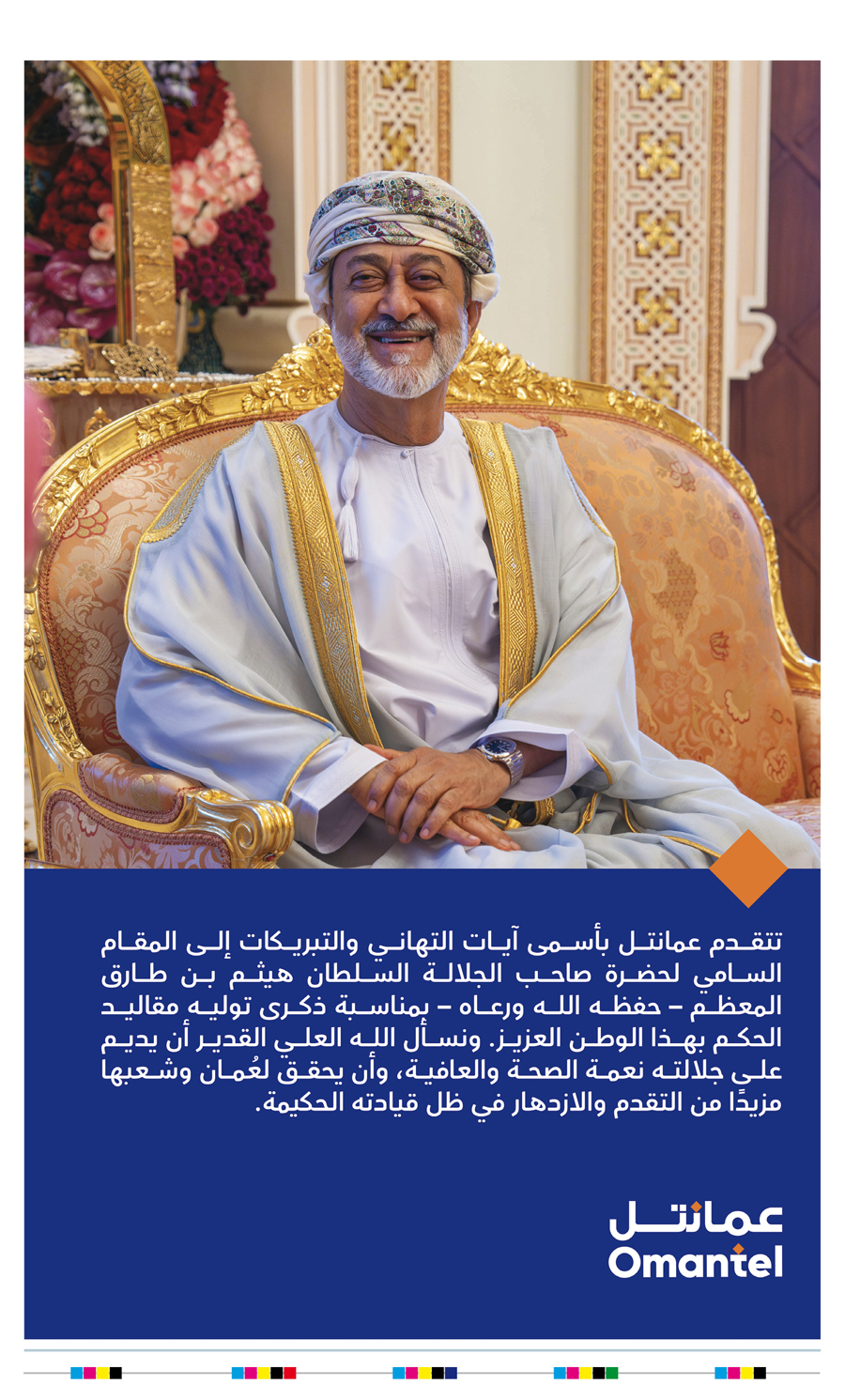 تتقدم عمانتل بأسمى آيات التهاني والتبريكات إلى المقام السامي لحضرة صاحب الجلالة السلطان هيثم بن طارق المعظم – حفظه الله ورعاه – بمناسبة ذكرى توليه مقاليد الحكم بهذا الوطن العزيز. ونسأل الله العلي القدير أن يديم على جلالته نعمة الصحة والعافية، وأن يحقق لعُمان وشعبها مزيدًا من التقدم والازدهار في ظل قيادته الحكيمة.

عمانتل
Omantel